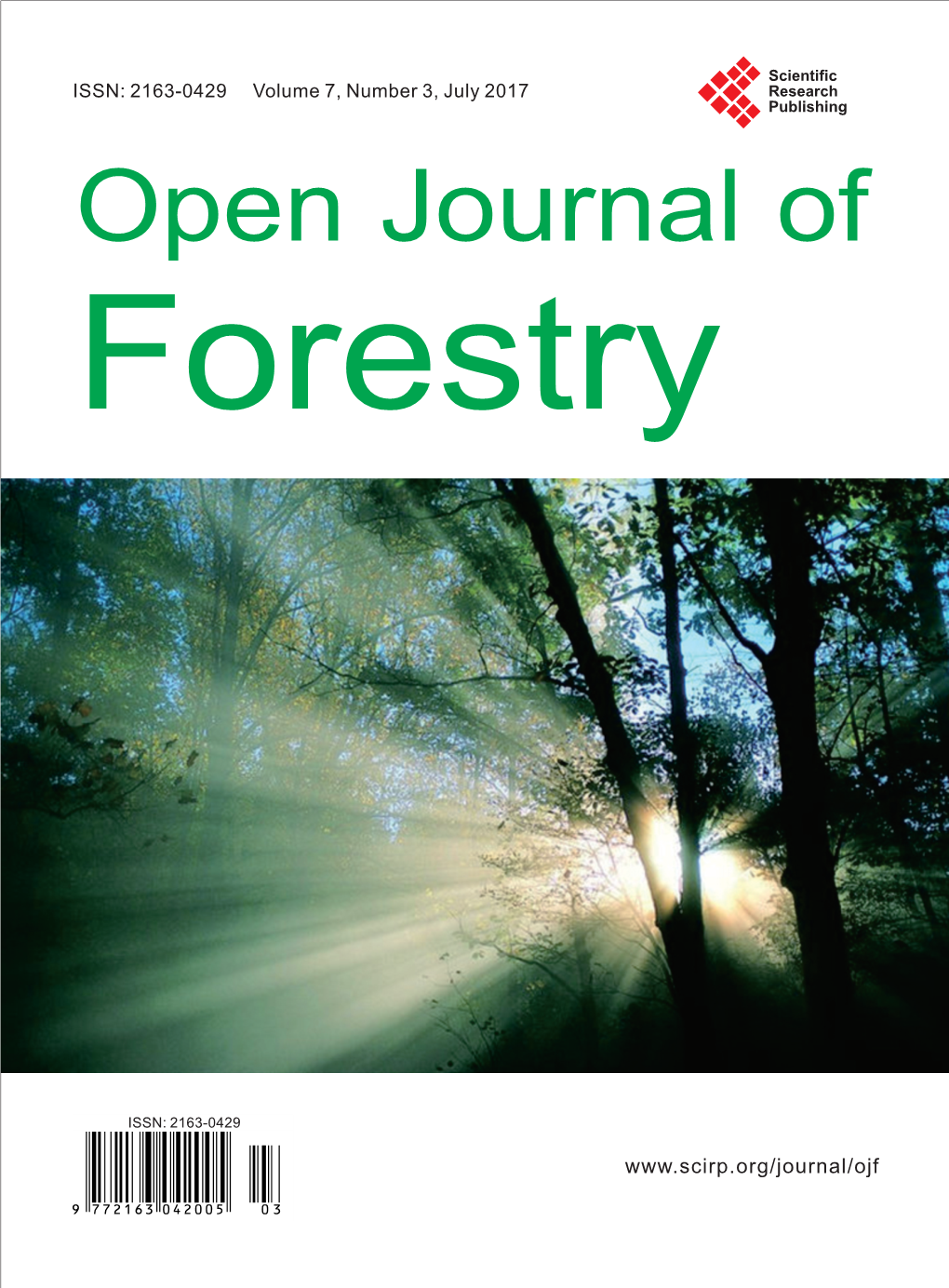 ISSN: 2163-0429 Volume 7, Number 3, July 2017

Scientific Research Publishing

Open Journal of Forestry

ISSN: 2163-0429

9 772163 042005 03

www.scirp.org/journal/ojf